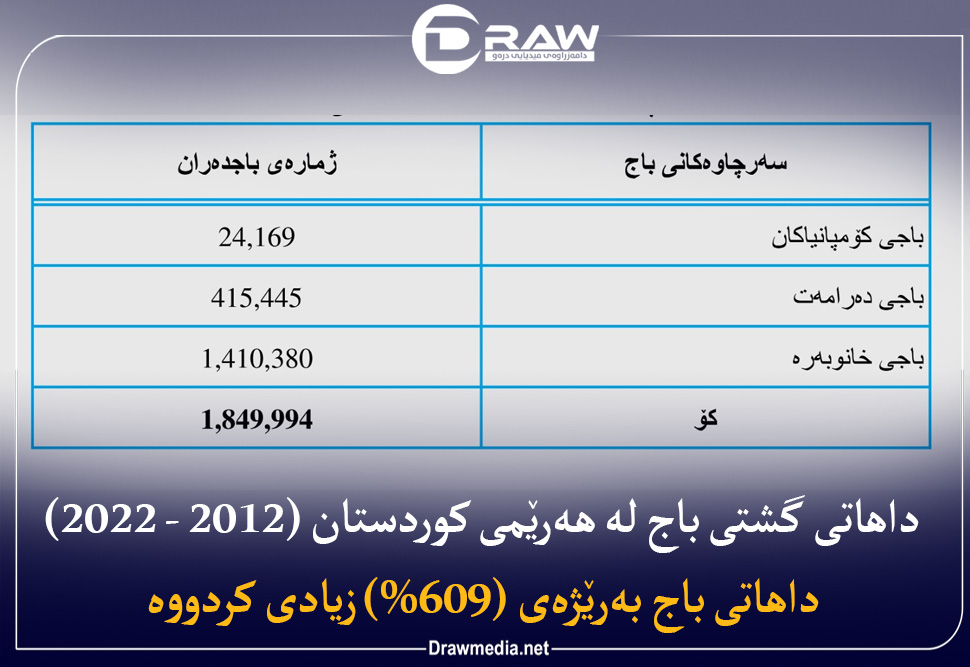 DRAW
دامەزراوەی میدیایی درەو

| سەرچاوەکانی باج | ژمارەی باجدەران |
|---|---|
| باجی کۆمپانیاکان | 24,169 |
| باجی دەرامەت | 415,445 |
| باجی خانوبەرە | 1,410,380 |
| کۆ | 1,849,994 |

داهاتی گشتی باج لە هەرێمی کوردستان (2012 - 2022)

داهاتی باج بەرێژەی (609%) زیادی کردووە

Drawmedia.net